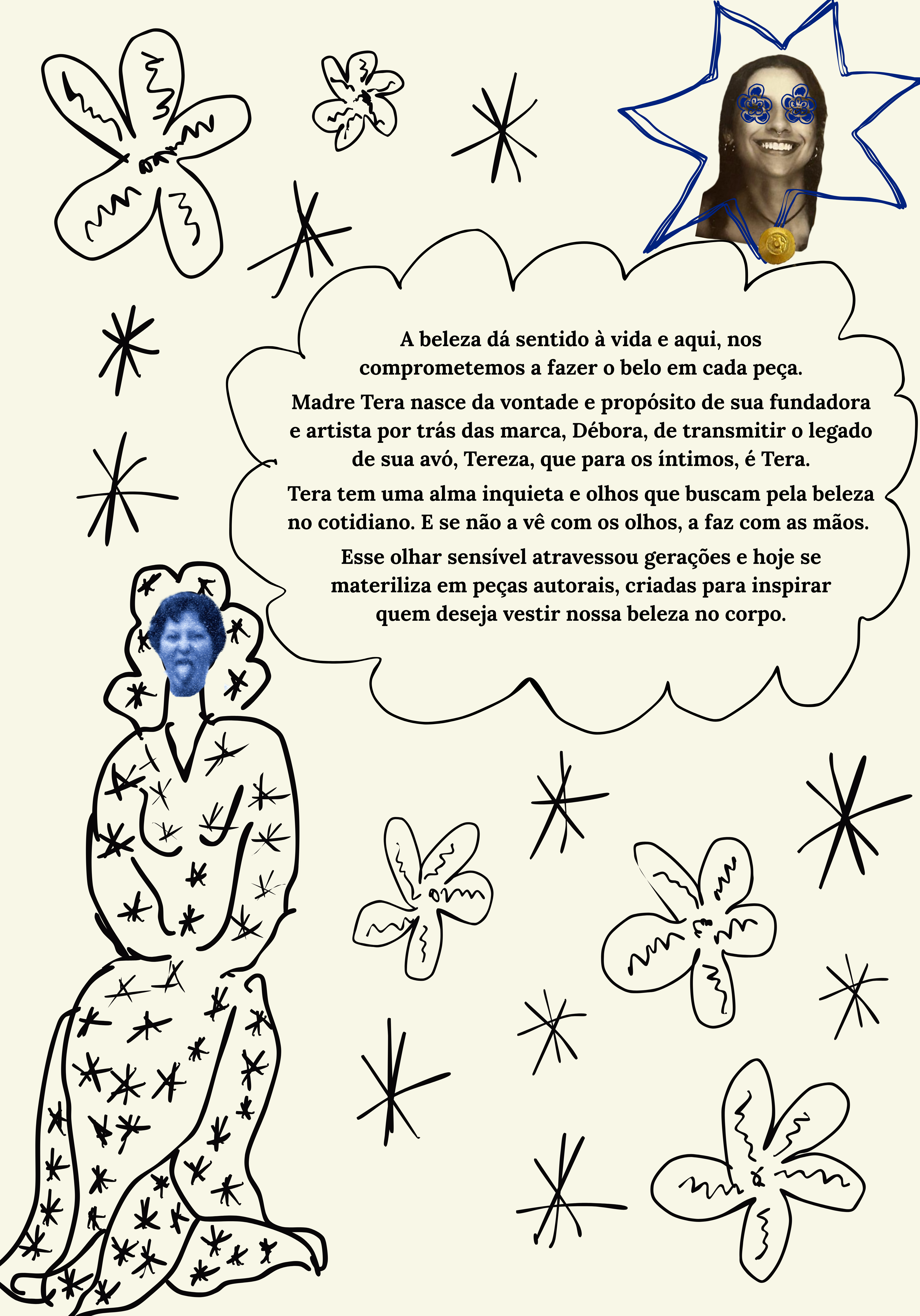 A beleza dá sentido à vida e aqui, nos comprometemos a fazer o belo em cada peça.

Madre Tera nasce da vontade e propósito de sua fundadora e artista por trás das marca, Débora, de transmitir o legado de sua avó, Tereza, que para os íntimos, é Tera.

Tera tem uma alma inquieta e olhos que buscam pela beleza no cotidiano. E se não a vê com os olhos, a faz com as mãos.

Esse olhar sensível atravessou gerações e hoje se materiliza em peças autorais, criadas para inspirar quem deseja vestir nossa beleza no corpo.